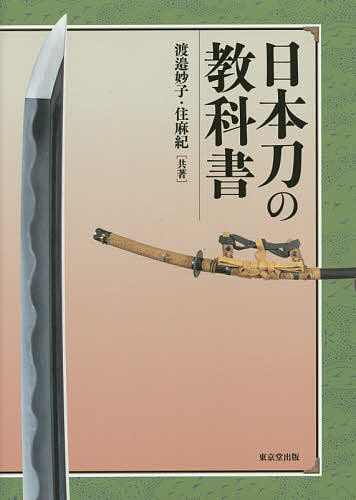 日本刀の教科書

渡邉妙子・住麻紀［共著］

東京堂出版